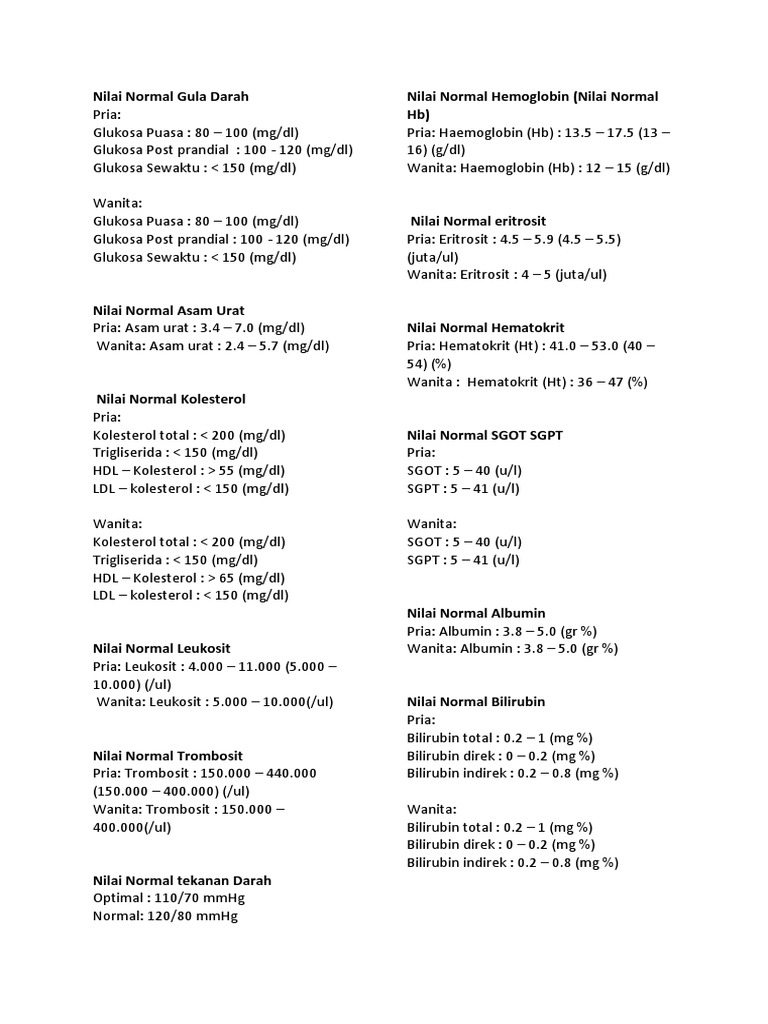 Nilai Normal Gula Darah
Pria:
Glukosa Puasa : 80 – 100 (mg/dl)
Glukosa Post prandial : 100 - 120 (mg/dl)
Glukosa Sewaktu : < 150 (mg/dl)

Wanita:
Glukosa Puasa : 80 – 100 (mg/dl)
Glukosa Post prandial : 100 - 120 (mg/dl)
Glukosa Sewaktu : < 150 (mg/dl)

Nilai Normal Asam Urat
Pria: Asam urat : 3.4 – 7.0 (mg/dl)
Wanita: Asam urat : 2.4 – 5.7 (mg/dl)

Nilai Normal Kolesterol
Pria:
Kolesterol total : < 200 (mg/dl)
Trigliserida : < 150 (mg/dl)
HDL – Kolesterol : > 55 (mg/dl)
LDL – kolesterol : < 150 (mg/dl)

Wanita:
Kolesterol total : < 200 (mg/dl)
Trigliserida : < 150 (mg/dl)
HDL – Kolesterol : > 65 (mg/dl)
LDL – kolesterol : < 150 (mg/dl)

Nilai Normal Leukosit
Pria: Leukosit : 4.000 – 11.000 (5.000 – 10.000) (/ul)
Wanita: Leukosit : 5.000 – 10.000(/ul)

Nilai Normal Trombosit
Pria: Trombosit : 150.000 – 440.000 (150.000 – 400.000) (/ul)
Wanita: Trombosit : 150.000 – 400.000(/ul)

Nilai Normal tekanan Darah
Optimal : 110/70 mmHg
Normal: 120/80 mmHg

Nilai Normal Hemoglobin (Nilai Normal Hb)
Pria: Haemoglobin (Hb) : 13.5 – 17.5 (13 – 16) (g/dl)
Wanita: Haemoglobin (Hb) : 12 – 15 (g/dl)

Nilai Normal eritrosit
Pria: Eritrosit : 4.5 – 5.9 (4.5 – 5.5) (juta/ul)
Wanita: Eritrosit : 4 – 5 (juta/ul)

Nilai Normal Hematokrit
Pria: Hematokrit (Ht) : 41.0 – 53.0 (40 – 54) (%)
Wanita : Hematokrit (Ht) : 36 – 47 (%)

Nilai Normal SGOT SGPT
Pria:
SGOT : 5 – 40 (u/l)
SGPT : 5 – 41 (u/l)

Wanita:
SGOT : 5 – 40 (u/l)
SGPT : 5 – 41 (u/l)

Nilai Normal Albumin
Pria: Albumin : 3.8 – 5.0 (gr %)
Wanita: Albumin : 3.8 – 5.0 (gr %)

Nilai Normal Bilirubin
Pria:
Bilirubin total : 0.2 – 1 (mg %)
Bilirubin direk : 0 – 0.2 (mg %)
Bilirubin indirek : 0.2 – 0.8 (mg %)

Wanita:
Bilirubin total : 0.2 – 1 (mg %)
Bilirubin direk : 0 – 0.2 (mg %)
Bilirubin indirek : 0.2 – 0.8 (mg %)